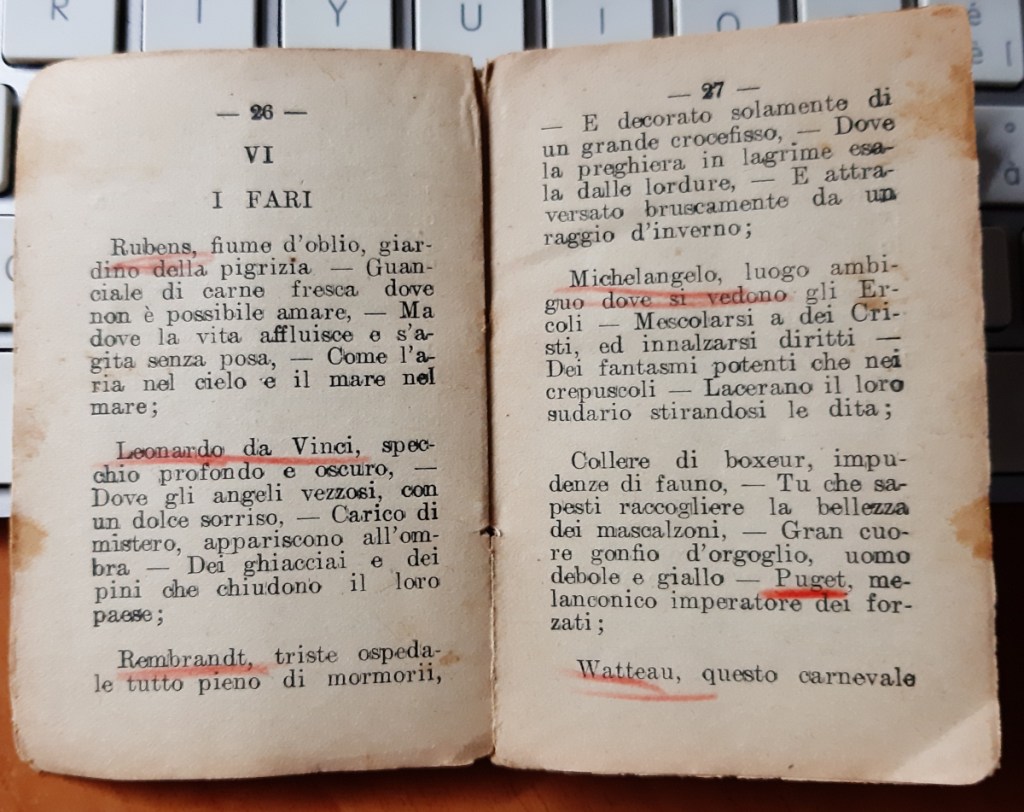 — 26 —

VI

I FARI

Rubens, fiume d'oblio, giardino della pigrizia — Guanciale di carne fresca dove non è possibile amare, — Ma dove la vita affluisce e s'agita senza posa, — Come l'aria nel cielo e il mare nel mare;

Leonardo da Vinci, specchio profondo e oscuro, — Dove gli angeli vezzosi, con un dolce sorriso, — Carico di mistero, appariscono all'ombra — Dei ghiacciai e dei pini che chiudono il loro paese;

Rembrandt, triste ospedale tutto pieno di mormorii,

— 27 —

— E decorato solamente di un grande crocefisso, — Dove la preghiera in lagrime esala dalle lordure, — E attraversato bruscamente da un raggio d'inverno;

Michelangelo, luogo ambiguo dove si vedono gli Ercoli — Mescolarsi a dei Cristi, ed innalzarsi diritti — Dei fantasmi potenti che nei crepuscoli — Lacerano il loro sudario stirandosi le dita;

Collere di boxeur, impudenze di fauno, — Tu che sapesti raccogliere la bellezza dei mascalzoni, — Gran cuore gonfio d'orgoglio, uomo debole e giallo — Puget, melanconico imperatore dei forzati;

Watteau, questo carnevale